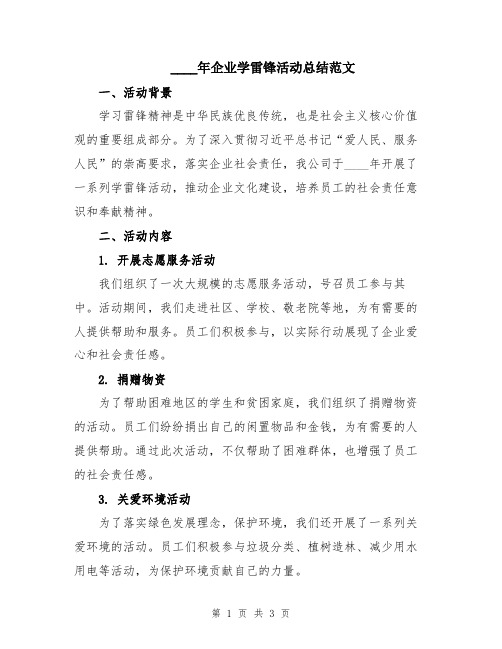 ____年企业学雷锋活动总结范文

一、活动背景

学习雷锋精神是中华民族优良传统，也是社会主义核心价值观的重要组成部分。为了深入贯彻习近平总书记“爱人民、服务人民”的崇高要求，落实企业社会责任，我公司于____年开展了一系列学雷锋活动，推动企业文化建设，培养员工的社会责任意识和奉献精神。

二、活动内容

1. 开展志愿服务活动

我们组织了一次大规模的志愿服务活动，号召员工参与其中。活动期间，我们走进社区、学校、敬老院等地，为有需要的人提供帮助和服务。员工们积极参与，以实际行动展现了企业爱心和社会责任感。

2. 捐赠物资

为了帮助困难地区的学生和贫困家庭，我们组织了捐赠物资的活动。员工们纷纷捐出自己的闲置物品和金钱，为有需要的人提供帮助。通过此次活动，不仅帮助了困难群体，也增强了员工的社会责任感。

3. 关爱环境活动

为了落实绿色发展理念，保护环境，我们还开展了一系列关爱环境的活动。员工们积极参与垃圾分类、植树造林、减少用水用电等活动，为保护环境贡献自己的力量。

第 1 页 共 3 页